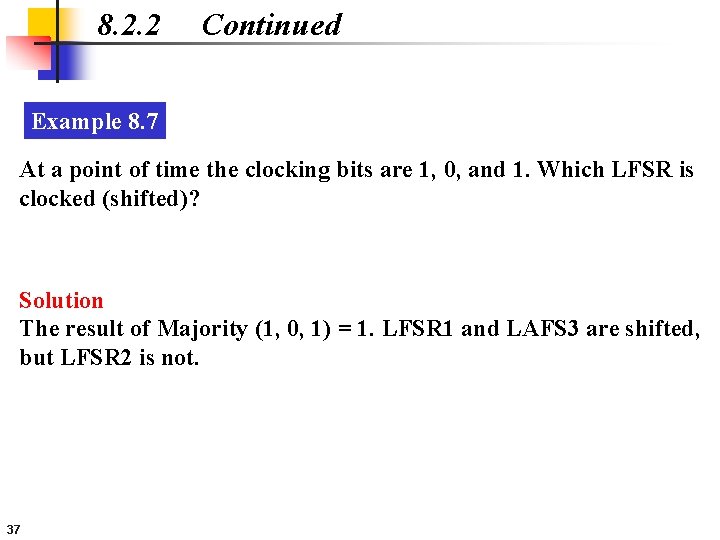 8.2.2 Continued

Example 8.7

At a point of time the clocking bits are 1, 0, and 1. Which LFSR is clocked (shifted)?

Solution
The result of Majority (1, 0, 1) = 1. LFSR1 and LAFS3 are shifted, but LFSR2 is not.

37